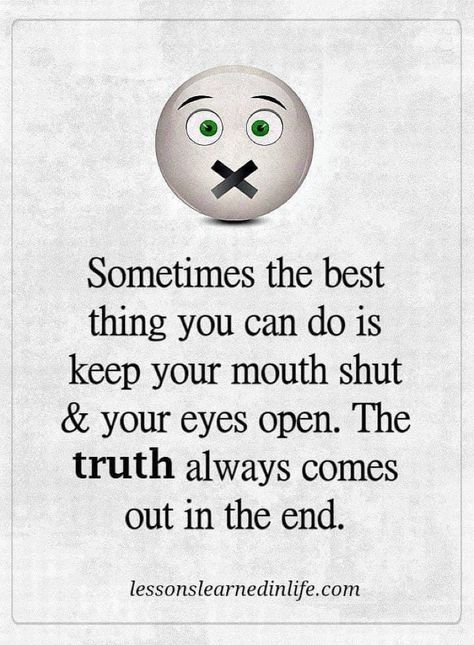 Sometimes the best thing you can do is keep your mouth shut & your eyes open. The truth always comes out in the end.

lessonslearnedinlife.com